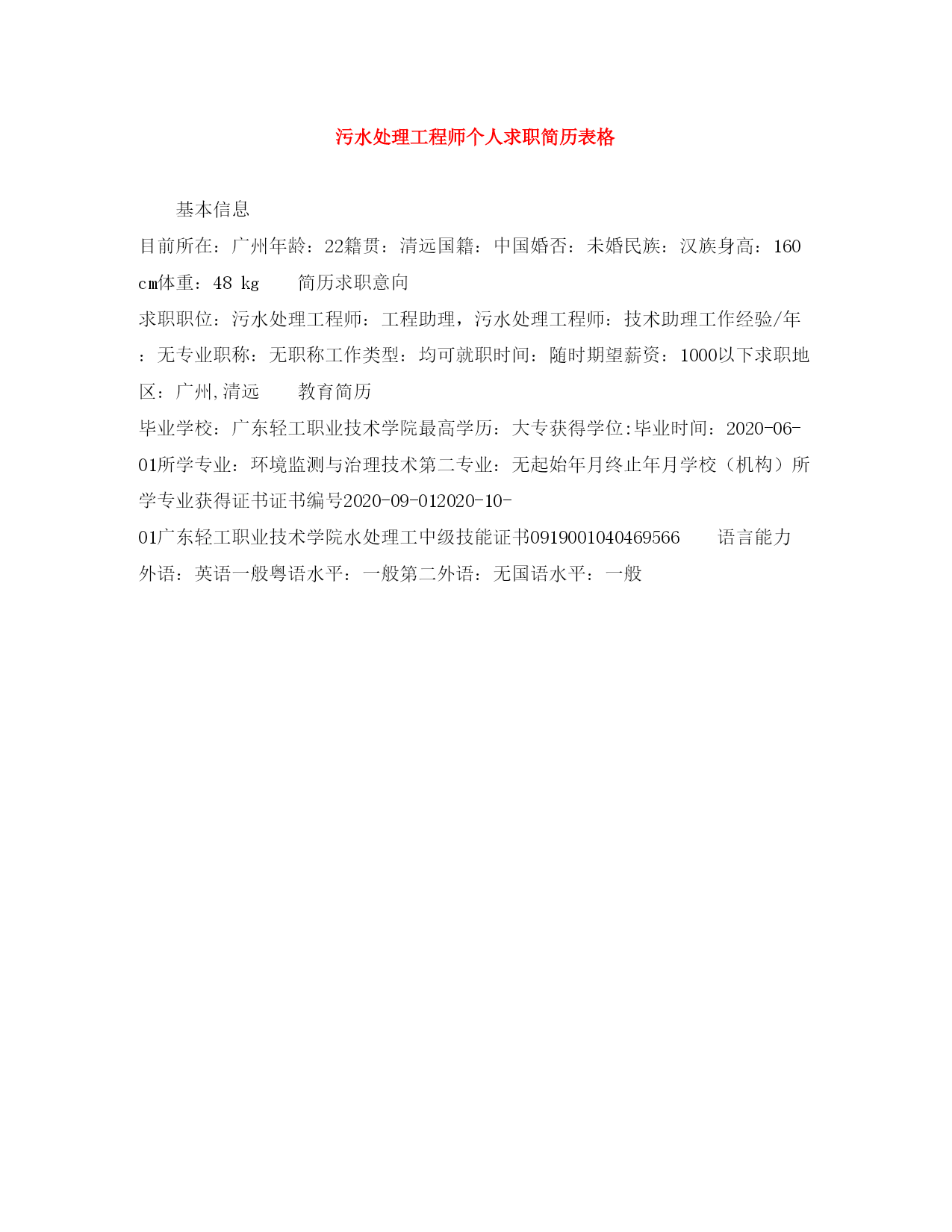 污水处理工程师个人求职简历表格

基本信息

目前所在：广州年龄：22籍贯：清远国籍：中国婚否：未婚民族：汉族身高：160 cm体重：48 kg 简历求职意向

求职职位：污水处理工程师：工程助理，污水处理工程师：技术助理工作经验/年：无专业职称：无职称工作类型：均可就职时间：随时期望薪资：1000以下求职地区：广州,清远 教育简历

毕业学校：广东轻工职业技术学院最高学历：大专获得学位:毕业时间：2020-06-01所学专业：环境监测与治理技术第二专业：无起始年月终止年月学校（机构）所学专业获得证书证书编号2020-09-012020-10-01广东轻工职业技术学院水处理工中级技能证书0919001040469566 语言能力

外语：英语一般粤语水平：一般第二外语：无国语水平：一般